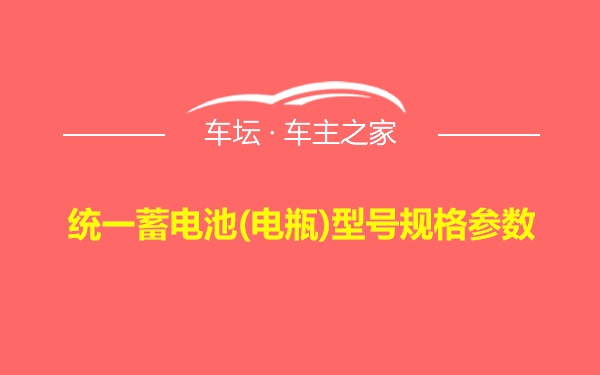 车坛 · 车主之家

统一蓄电池(电瓶)型号规格参数